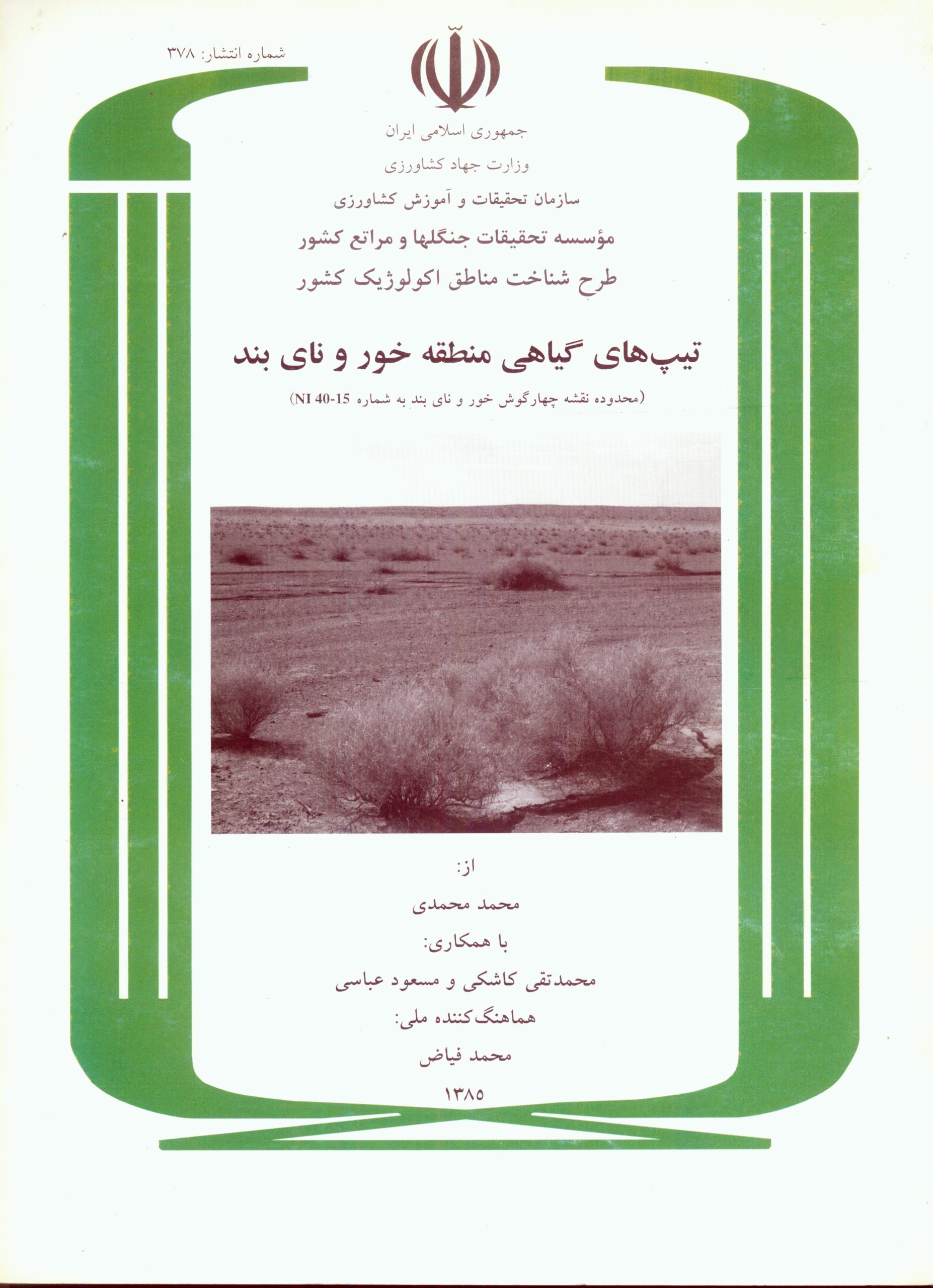 شماره انتشار: ۳۷۸

جمهوری اسلامی ایران

وزارت جهاد کشاورزی

سازمان تحقیقات و آموزش کشاورزی

مؤسسه تحقیقات جنگلها و مراتع کشور

طرح شناخت مناطق اکولوژیک کشور

تیپ‌های گیاهی منطقه خور و نای بند

(محدوده نقشه چهارگوش خور و نای بند به شماره NI 40-15)

از:

محمد محمدی

با همکاری:

محمدتقی کاشکی و مسعود عباسی

هماهنگ‌کننده ملی:

محمد فیاض

۱۳۸۵